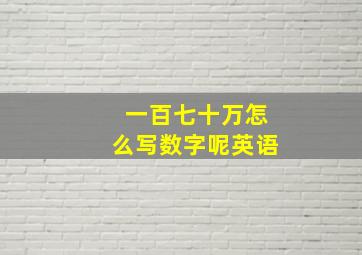 一百七十万怎么写数字呢英语